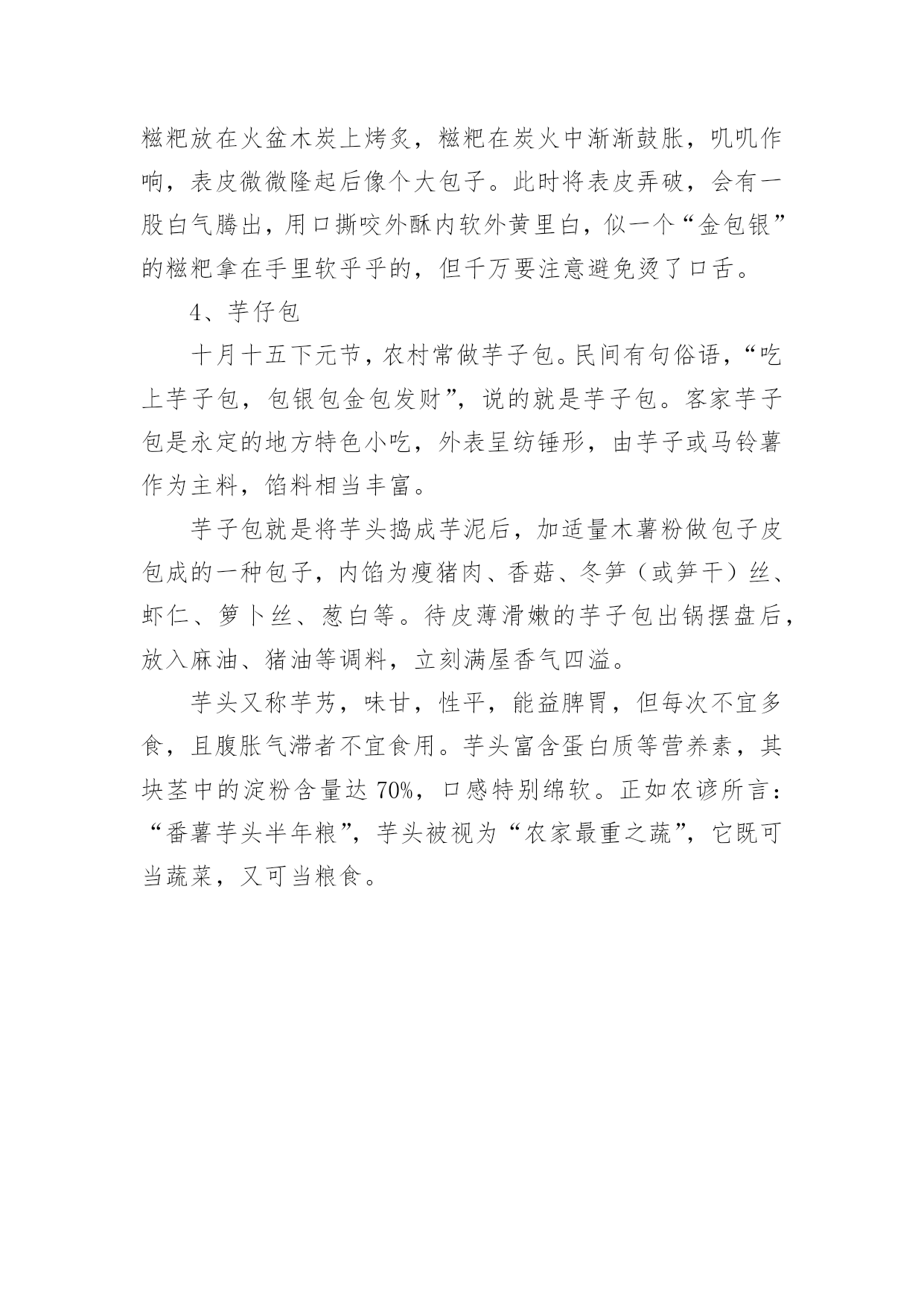 糍粑放在火盆木炭上烤炙，糍粑在炭火中渐渐鼓胀，叽叽作响，表皮微微隆起后像个大包子。此时将表皮弄破，会有一股白气腾出，用口撕咬外酥内软外黄里白，似一个“金包银”的糍粑拿在手里软乎乎的，但千万要注意避免烫了口舌。

4、芋仔包

十月十五下元节，农村常做芋子包。民间有句俗语，“吃上芋子包，包银包金包发财”，说的就是芋子包。客家芋子包是永定的地方特色小吃，外表呈纺锤形，由芋子或马铃薯作为主料，馅料相当丰富。

芋子包就是将芋头捣成芋泥后，加适量木薯粉做包子皮包成的一种包子，内馅为瘦猪肉、香菇、冬笋（或笋干）丝、虾仁、箩卜丝、葱白等。待皮薄滑嫩的芋子包出锅摆盘后，放入麻油、猪油等调料，立刻满屋香气四溢。

芋头又称芋艿，味甘，性平，能益脾胃，但每次不宜多食，且腹胀气滞者不宜食用。芋头富含蛋白质等营养素，其块茎中的淀粉含量达 70%，口感特别绵软。正如农谚所言：“番薯芋头半年粮”，芋头被视为“农家最重之蔬”，它既可当蔬菜，又可当粮食。